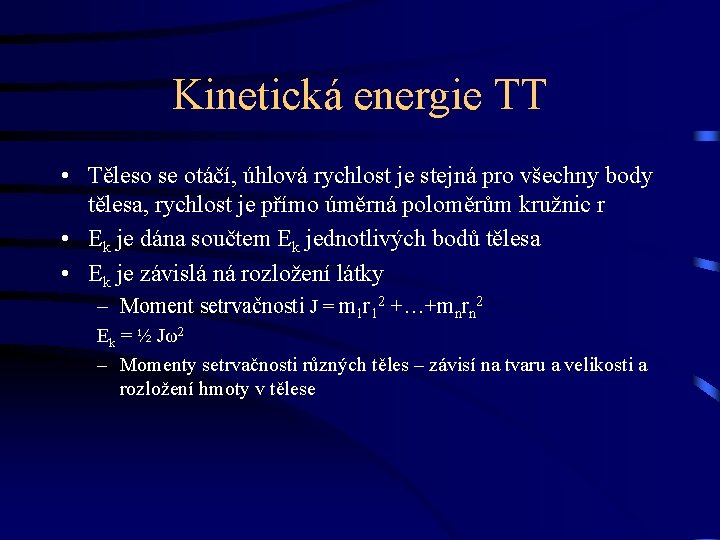 Kinetická energie TT

• Těleso se otáčí, úhlová rychlost je stejná pro všechny body tělesa, rychlost je přímo úměrná poloměrům kružnic r

• $E_k$ je dána součtem $E_k$ jednotlivých bodů tělesa

• $E_k$ je závislá ná rozložení látky

– Moment setrvačnosti $J = m_1r_1^2 + \ldots + m_nr_n^2$

$E_k = ½ J\omega^2$

– Momenty setrvačnosti různých těles – závisí na tvaru a velikosti a rozložení hmoty v tělese